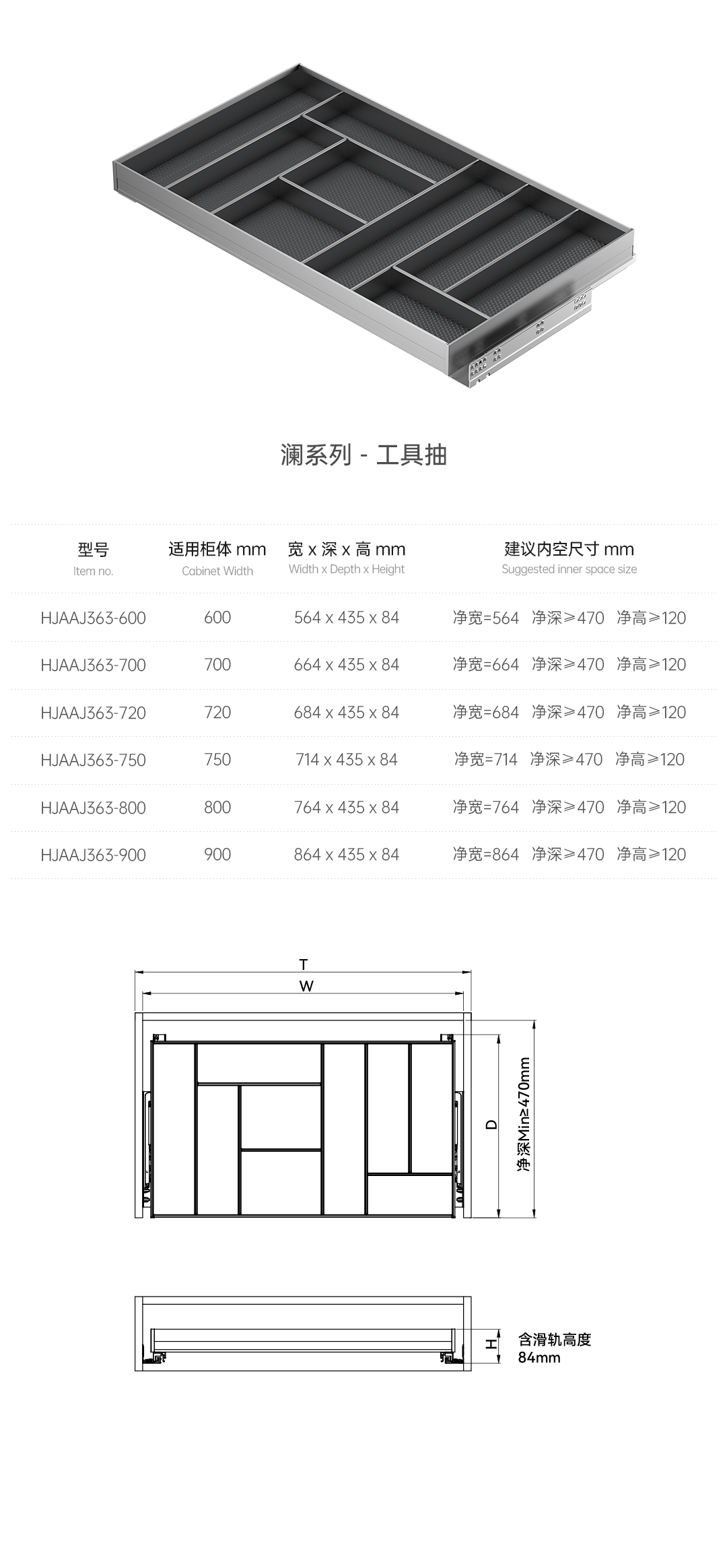 澜系列 - 工具抽

| 型号 Item no. | 适用柜体 mm Cabinet Width | 宽 x 深 x 高 mm Width x Depth x Height | 建议内空尺寸 mm Suggested inner space size |
|---|---|---|---|
| HJAAJ363-600 | 600 | 564 x 435 x 84 | 净宽=564 净深≥470 净高≥120 |
| HJAAJ363-700 | 700 | 664 x 435 x 84 | 净宽=664 净深≥470 净高≥120 |
| HJAAJ363-720 | 720 | 684 x 435 x 84 | 净宽=684 净深≥470 净高≥120 |
| HJAAJ363-750 | 750 | 714 x 435 x 84 | 净宽=714 净深≥470 净高≥120 |
| HJAAJ363-800 | 800 | 764 x 435 x 84 | 净宽=764 净深≥470 净高≥120 |
| HJAAJ363-900 | 900 | 864 x 435 x 84 | 净宽=864 净深≥470 净高≥120 |

T
W
D
净深Min≥470mm

H
含滑轨高度
84mm